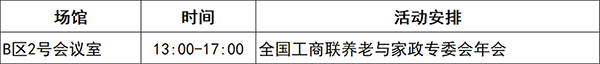 | 场馆 | 时间 | 活动安排 |
|---|---|---|
| B区2号会议室 | 13:00-17:00 | 全国工商联养老与家政专委会年会 |